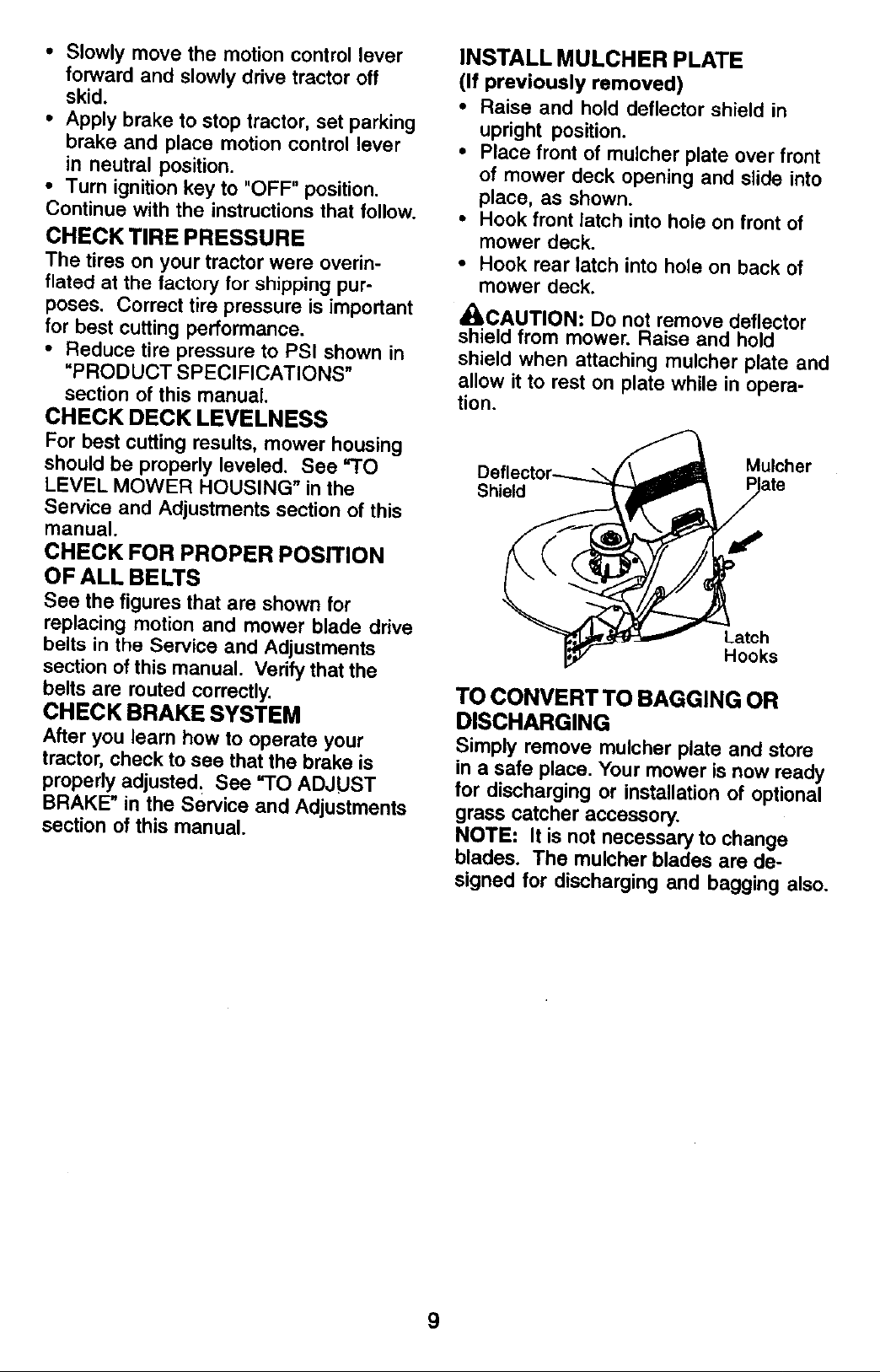 • Slowly move the motion control lever forward and slowly drive tractor off skid.
• Apply brake to stop tractor, set parking brake and place motion control lever in neutral position.
• Turn ignition key to "OFF" position.
Continue with the instructions that follow.

CHECK TIRE PRESSURE
The tires on your tractor were overinflated at the factory for shipping purposes. Correct tire pressure is important for best cutting performance.
• Reduce tire pressure to PSI shown in "PRODUCT SPECIFICATIONS" section of this manual.

CHECK DECK LEVELNESS
For best cutting results, mower housing should be properly leveled. See "TO LEVEL MOWER HOUSING" in the Service and Adjustments section of this manual.

CHECK FOR PROPER POSITION OF ALL BELTS
See the figures that are shown for replacing motion and mower blade drive belts in the Service and Adjustments section of this manual. Verify that the belts are routed correctly.

CHECK BRAKE SYSTEM
After you learn how to operate your tractor, check to see that the brake is properly adjusted. See "TO ADJUST BRAKE" in the Service and Adjustments section of this manual.

INSTALL MULCHER PLATE
(If previously removed)
• Raise and hold deflector shield in upright position.
• Place front of mulcher plate over front of mower deck opening and slide into place, as shown.
• Hook front latch into hole on front of mower deck.
• Hook rear latch into hole on back of mower deck.

CAUTION: Do not remove deflector shield from mower. Raise and hold shield when attaching mulcher plate and allow it to rest on plate while in operation.

Deflector Shield
Mulcher Plate
Latch Hooks

TO CONVERT TO BAGGING OR DISCHARGING
Simply remove mulcher plate and store in a safe place. Your mower is now ready for discharging or installation of optional grass catcher accessory.
NOTE: It is not necessary to change blades. The mulcher blades are designed for discharging and bagging also.

9